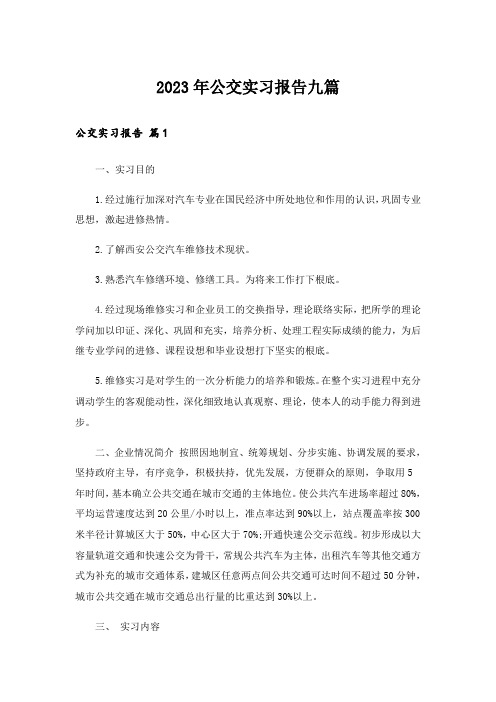 2023年公交实习报告九篇

公交实习报告 篇1

一、实习目的

1.经过施行加深对汽车专业在国民经济中所处地位和作用的认识，巩固专业思想，激起进修热情。

2.了解西安公交汽车维修技术现状。

3.熟悉汽车修缮环境、修缮工具。为将来工作打下根底。

4.经过现场维修实习和企业员工的交换指导，理论联络实际，把所学的理论学问加以印证、深化、巩固和充实，培养分析、处理工程实际成绩的能力，为后继专业学问的进修、课程设想和毕业设想打下坚实的根底。

5.维修实习是对学生的一次分析能力的培养和锻炼。在整个实习进程中充分调动学生的客观能动性，深化细致地认真观察、理论，使本人的动手能力得到进步。

二、企业情况简介 按照因地制宜、统筹规划、分步实施、协调发展的要求，坚持政府主导，有序竞争，积极扶持，优先发展，方便群众的原则，争取用5年时间，基本确立公共交通在城市交通的主体地位。使公共汽车进场率超过80%，平均运营速度达到20公里/小时以上，准点率达到90%以上，站点覆盖率按300米半径计算城区大于50%，中心区大于70%;开通快速公交示范线。初步形成以大容量轨道交通和快速公交为骨干，常规公共汽车为主体，出租汽车等其他交通方式为补充的城市交通体系，建城区任意两点间公共交通可达时间不超过50分钟，城市公共交通在城市交通总出行量的比重达到30%以上。

三、 实习内容